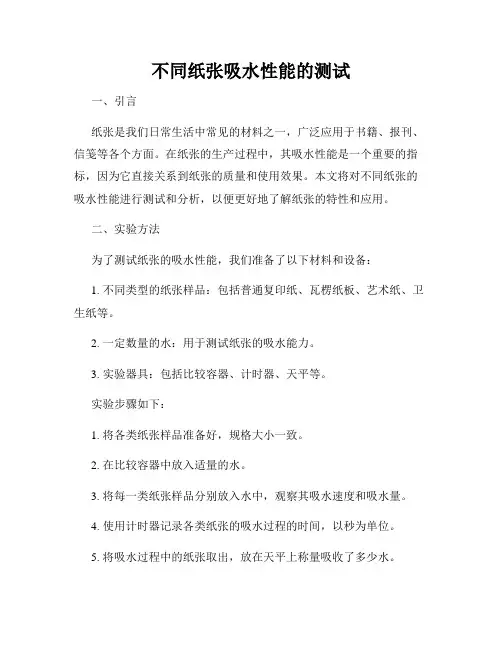 不同纸张吸水性能的测试

一、引言

纸张是我们日常生活中常见的材料之一，广泛应用于书籍、报刊、信笺等各个方面。在纸张的生产过程中，其吸水性能是一个重要的指标，因为它直接关系到纸张的质量和使用效果。本文将对不同纸张的吸水性能进行测试和分析，以便更好地了解纸张的特性和应用。

二、实验方法

为了测试纸张的吸水性能，我们准备了以下材料和设备：

1. 不同类型的纸张样品：包括普通复印纸、瓦楞纸板、艺术纸、卫生纸等。

2. 一定数量的水：用于测试纸张的吸水能力。

3. 实验器具：包括比较容器、计时器、天平等。

实验步骤如下：

1. 将各类纸张样品准备好，规格大小一致。

2. 在比较容器中放入适量的水。

3. 将每一类纸张样品分别放入水中，观察其吸水速度和吸水量。

4. 使用计时器记录各类纸张的吸水过程的时间，以秒为单位。

5. 将吸水过程中的纸张取出，放在天平上称量吸收了多少水。